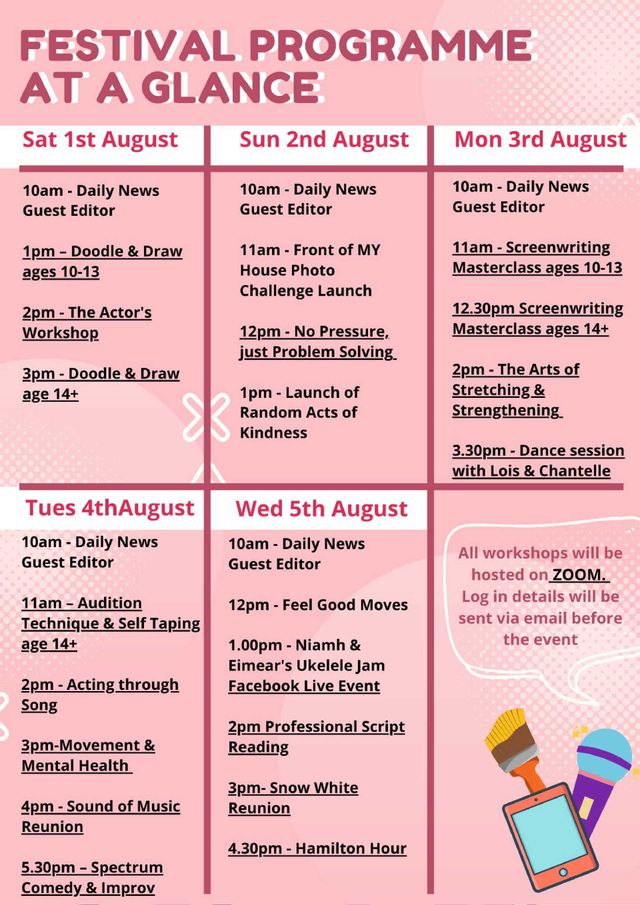 FESTIVAL PROGRAMME AT A GLANCE

Sat 1st August

10am - Daily News Guest Editor

1pm – Doodle & Draw ages 10-13

2pm - The Actor's Workshop

3pm - Doodle & Draw age 14+

Sun 2nd August

10am - Daily News Guest Editor

11am - Front of MY House Photo Challenge Launch

12pm - No Pressure, just Problem Solving

1pm - Launch of Random Acts of Kindness

Mon 3rd August

10am - Daily News Guest Editor

11am - Screenwriting Masterclass ages 10-13

12.30pm Screenwriting Masterclass ages 14+

2pm - The Arts of Stretching & Strengthening

3.30pm - Dance session with Lois & Chantelle

Tues 4thAugust

10am - Daily News Guest Editor

11am – Audition Technique & Self Taping age 14+

2pm - Acting through Song

3pm-Movement & Mental Health

4pm - Sound of Music Reunion

5.30pm – Spectrum Comedy & Improv

Wed 5th August

10am - Daily News Guest Editor

12pm - Feel Good Moves

1.00pm - Niamh & Eimear's Ukelele Jam Facebook Live Event

2pm Professional Script Reading

3pm- Snow White Reunion

4.30pm - Hamilton Hour

All workshops will be hosted on ZOOM. Log in details will be sent via email before the event